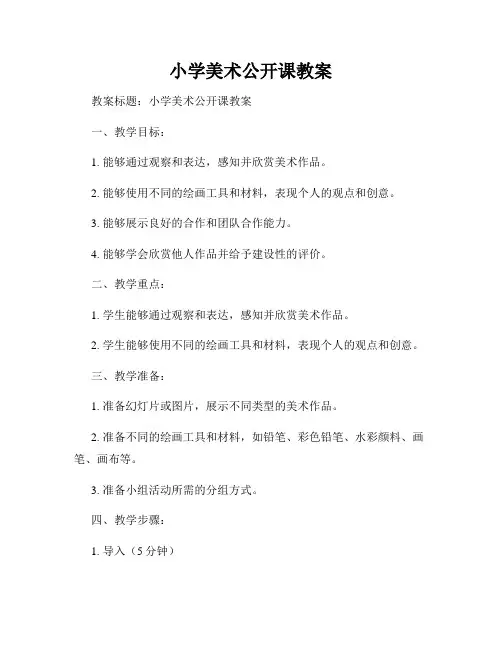 小学美术公开课教案

教案标题：小学美术公开课教案

一、教学目标：

1. 能够通过观察和表达，感知并欣赏美术作品。

2. 能够使用不同的绘画工具和材料，表现个人的观点和创意。

3. 能够展示良好的合作和团队合作能力。

4. 能够学会欣赏他人作品并给予建设性的评价。

二、教学重点：

1. 学生能够通过观察和表达，感知并欣赏美术作品。

2. 学生能够使用不同的绘画工具和材料，表现个人的观点和创意。

三、教学准备：

1. 准备幻灯片或图片，展示不同类型的美术作品。

2. 准备不同的绘画工具和材料，如铅笔、彩色铅笔、水彩颜料、画笔、画布等。

3. 准备小组活动所需的分组方式。

四、教学步骤：

1. 导入（5 分钟）